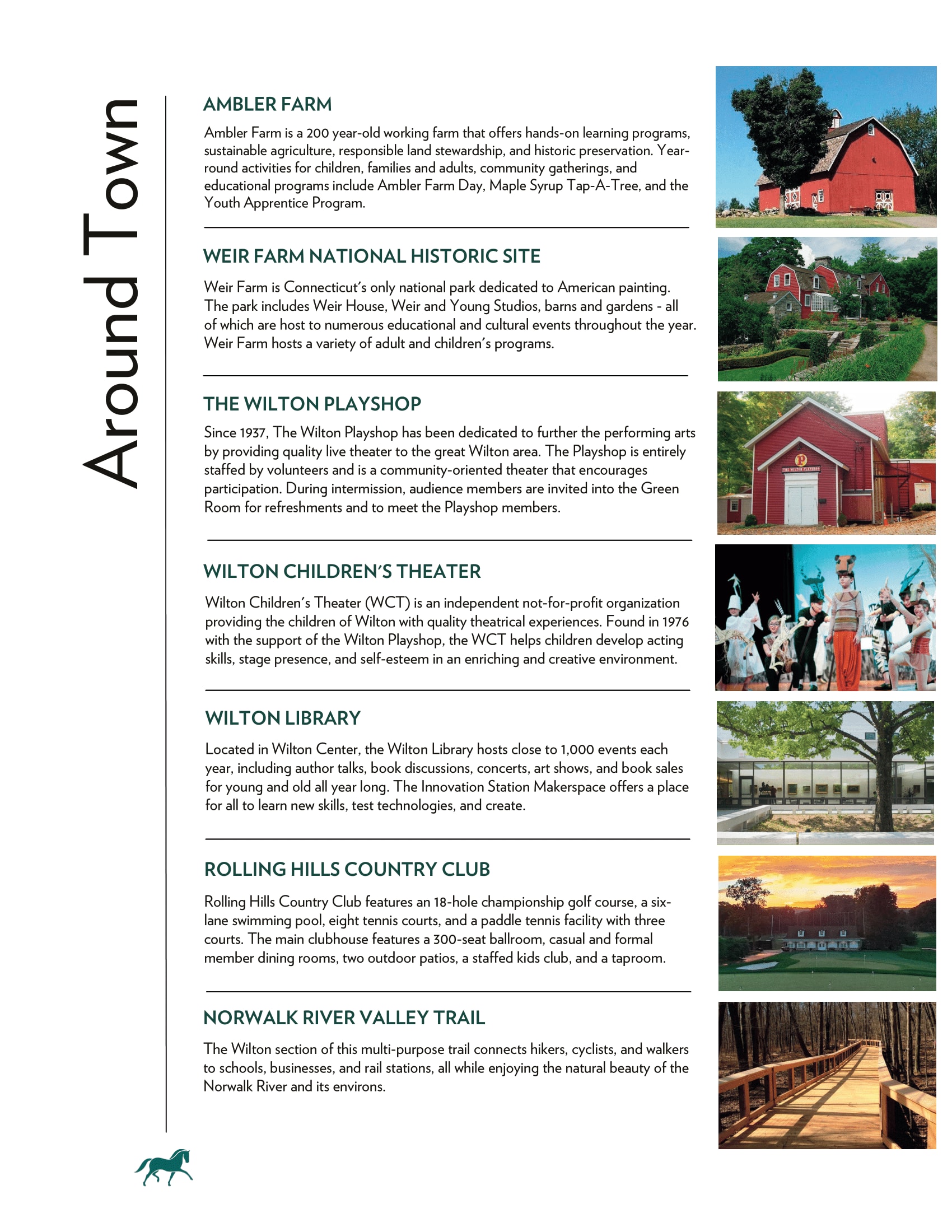 Around Town

AMBLER FARM

Ambler Farm is a 200 year-old working farm that offers hands-on learning programs, sustainable agriculture, responsible land stewardship, and historic preservation. Year-round activities for children, families and adults, community gatherings, and educational programs include Ambler Farm Day, Maple Syrup Tap-A-Tree, and the Youth Apprentice Program.

WEIR FARM NATIONAL HISTORIC SITE

Weir Farm is Connecticut's only national park dedicated to American painting. The park includes Weir House, Weir and Young Studios, barns and gardens - all of which are host to numerous educational and cultural events throughout the year. Weir Farm hosts a variety of adult and children's programs.

THE WILTON PLAYSHOP

Since 1937, The Wilton Playshop has been dedicated to further the performing arts by providing quality live theater to the great Wilton area. The Playshop is entirely staffed by volunteers and is a community-oriented theater that encourages participation. During intermission, audience members are invited into the Green Room for refreshments and to meet the Playshop members.

THE WILTON PLAYSHOP

WILTON CHILDREN'S THEATER

Wilton Children's Theater (WCT) is an independent not-for-profit organization providing the children of Wilton with quality theatrical experiences. Found in 1976 with the support of the Wilton Playshop, the WCT helps children develop acting skills, stage presence, and self-esteem in an enriching and creative environment.

WILTON LIBRARY

Located in Wilton Center, the Wilton Library hosts close to 1,000 events each year, including author talks, book discussions, concerts, art shows, and book sales for young and old all year long. The Innovation Station Makerspace offers a place for all to learn new skills, test technologies, and create.

ROLLING HILLS COUNTRY CLUB

Rolling Hills Country Club features an 18-hole championship golf course, a six-lane swimming pool, eight tennis courts, and a paddle tennis facility with three courts. The main clubhouse features a 300-seat ballroom, casual and formal member dining rooms, two outdoor patios, a staffed kids club, and a taproom.

NORWALK RIVER VALLEY TRAIL

The Wilton section of this multi-purpose trail connects hikers, cyclists, and walkers to schools, businesses, and rail stations, all while enjoying the natural beauty of the Norwalk River and its environs.